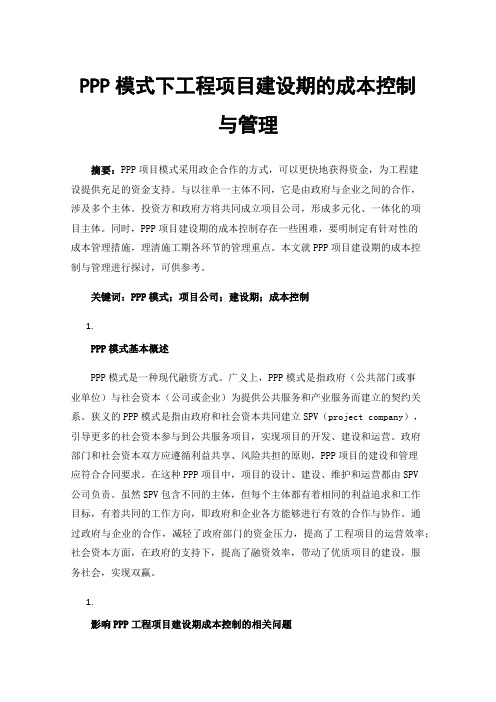 PPP 模式下工程项目建设期的成本控制与管理

摘要：PPP 项目模式采用政企合作的方式，可以更快地获得资金，为工程建设提供充足的资金支持。与以往单一主体不同，它是由政府与企业之间的合作，涉及多个主体。投资方和政府方将共同成立项目公司，形成多元化、一体化的项目主体。同时，PPP 项目建设期的成本控制存在一些困难，要明制定有针对性的成本管理措施，理清施工期各环节的管理重点。本文就 PPP 项目建设期的成本控制与管理进行探讨，可供参考。

关键词：PPP 模式；项目公司；建设期；成本控制

1.

PPP 模式基本概述

PPP 模式是一种现代融资方式。广义上，PPP 模式是指政府（公共部门或事业单位）与社会资本（公司或企业）为提供公共服务和产业服务而建立的契约关系。狭义的 PPP 模式是指由政府和社会资本共同建立 SPV（project company），引导更多的社会资本参与到公共服务项目，实现项目的开发、建设和运营。政府部门和社会资本双方应遵循利益共享、风险共担的原则，PPP 项目的建设和管理应符合合同要求。在这种 PPP 项目中，项目的设计、建设、维护和运营都由 SPV 公司负责。虽然 SPV 包含不同的主体，但每个主体都有着相同的利益追求和工作目标，有着共同的工作方向，即政府和企业各方能够进行有效的合作与协作。通过政府与企业的合作，减轻了政府部门的资金压力，提高了工程项目的运营效率；社会资本方面，在政府的支持下，提高了融资效率，带动了优质项目的建设，服务社会，实现双赢。

1.

影响 PPP 工程项目建设期成本控制的相关问题